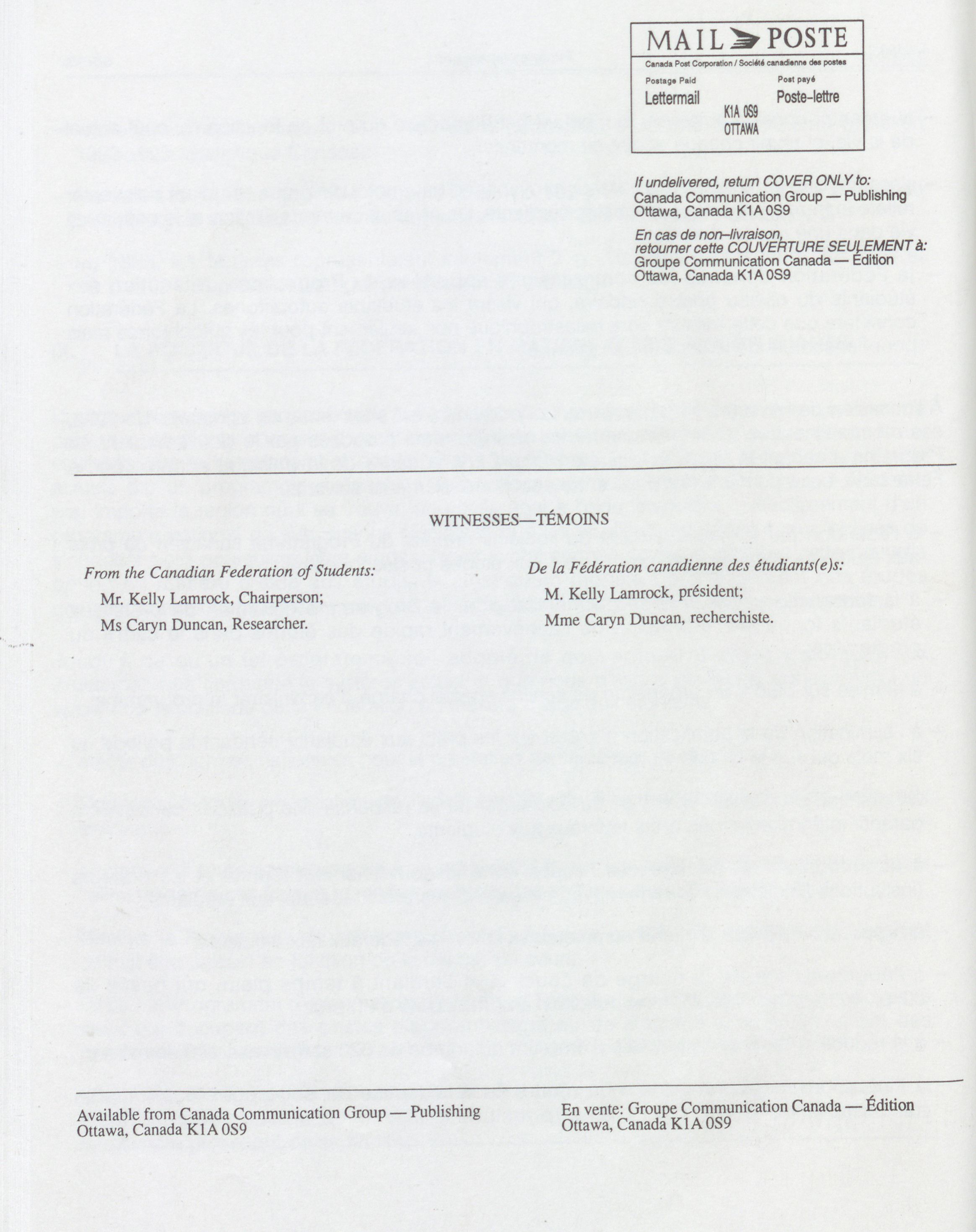 MAIL POSTE

Canada Post Corporation / Société canadienne des postes

Postage Paid
Lettermail

Post payé
Poste-lettre

K1A 0S9
OTTAWA

If undelivered, return COVER ONLY to:
Canada Communication Group — Publishing
Ottawa, Canada K1A 0S9

En cas de non-livraison,
retourner cette COUVERTURE SEULEMENT à:
Groupe Communication Canada — Édition
Ottawa, Canada K1A 0S9

WITNESSES—TÉMOINS

From the Canadian Federation of Students:

Mr. Kelly Lamrock, Chairperson;

Ms Caryn Duncan, Researcher.

De la Fédération canadienne des étudiants(e)s:

M. Kelly Lamrock, président;

Mme Caryn Duncan, recherchiste.

Available from Canada Communication Group — Publishing
Ottawa, Canada K1A 0S9

En vente: Groupe Communication Canada — Édition
Ottawa, Canada K1A 0S9